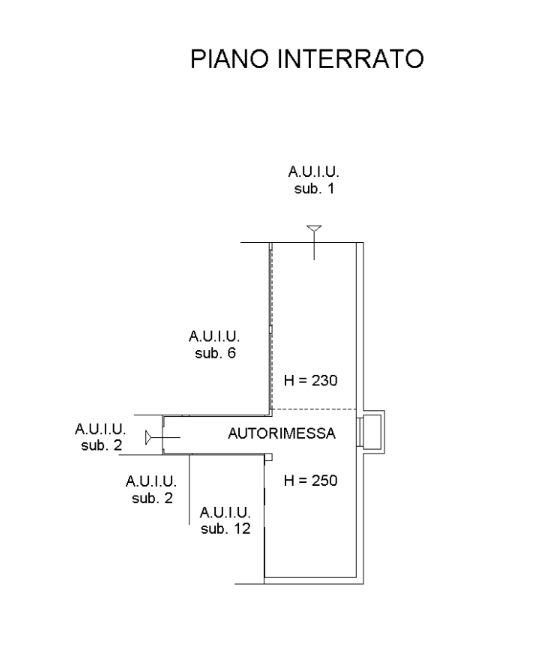 PIANO INTERRATO

A.U.I.U.
sub. 1

A.U.I.U.
sub. 6

H = 230

A.U.I.U.
sub. 2

AUTORIMESSA

A.U.I.U.
sub. 2

H = 250

A.U.I.U.
sub. 12